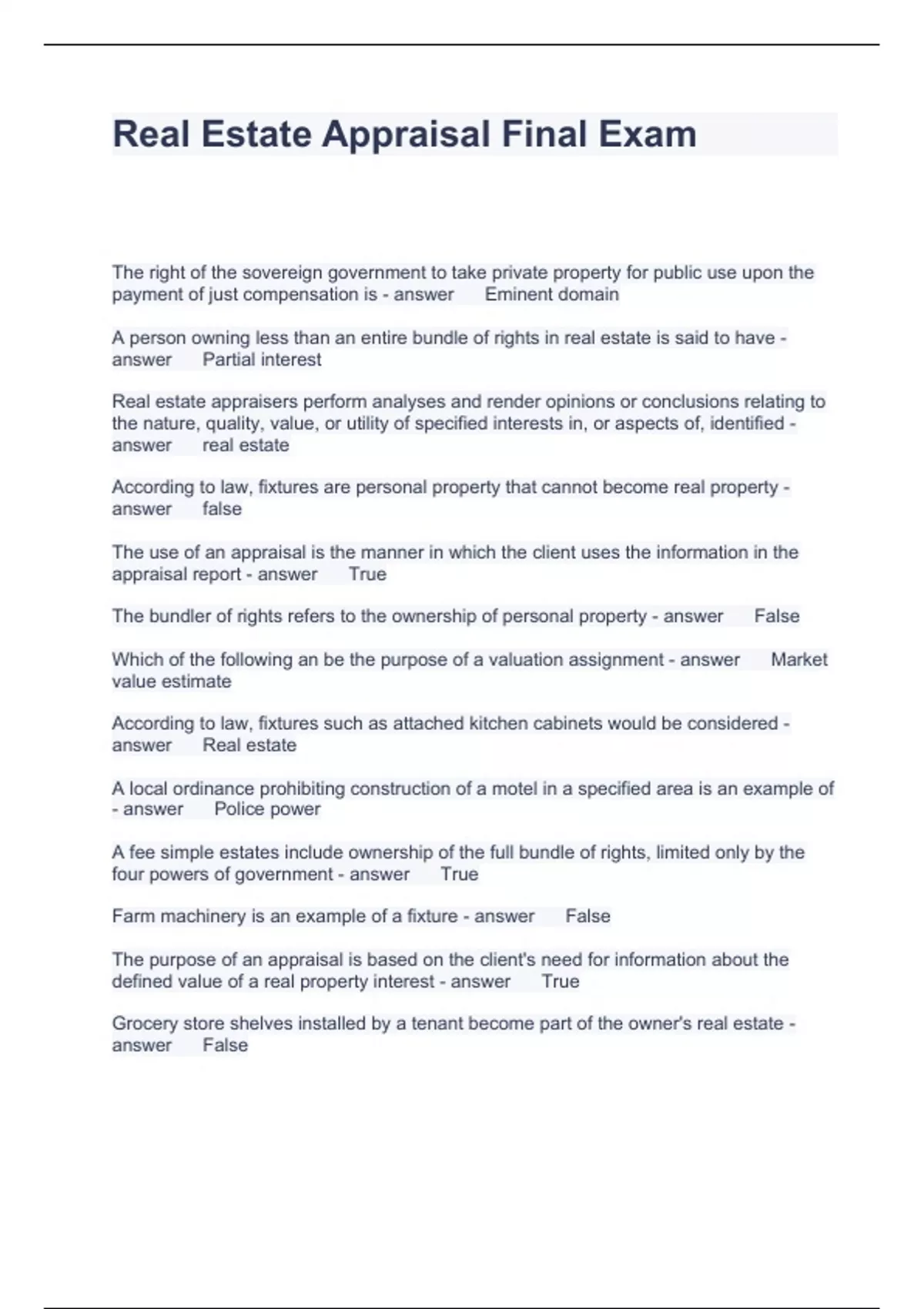 Real Estate Appraisal Final Exam

The right of the sovereign government to take private property for public use upon the payment of just compensation is - answer Eminent domain

A person owning less than an entire bundle of rights in real estate is said to have - answer Partial interest

Real estate appraisers perform analyses and render opinions or conclusions relating to the nature, quality, value, or utility of specified interests in, or aspects of, identified - answer real estate

According to law, fixtures are personal property that cannot become real property - answer false

The use of an appraisal is the manner in which the client uses the information in the appraisal report - answer True

The bundler of rights refers to the ownership of personal property - answer False

Which of the following an be the purpose of a valuation assignment - answer Market value estimate

According to law, fixtures such as attached kitchen cabinets would be considered - answer Real estate

A local ordinance prohibiting construction of a motel in a specified area is an example of - answer Police power

A fee simple estates include ownership of the full bundle of rights, limited only by the four powers of government - answer True

Farm machinery is an example of a fixture - answer False

The purpose of an appraisal is based on the client's need for information about the defined value of a real property interest - answer True

Grocery store shelves installed by a tenant become part of the owner's real estate - answer False